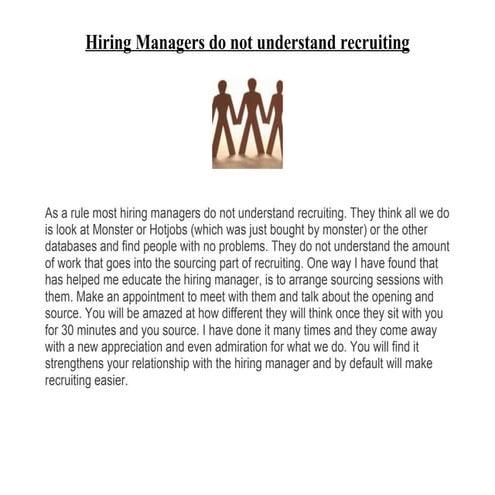 Hiring Managers do not understand recruiting

As a rule most hiring managers do not understand recruiting. They think all we do is look at Monster or Hotjobs (which was just bought by monster) or the other databases and find people with no problems. They do not understand the amount of work that goes into the sourcing part of recruiting. One way I have found that has helped me educate the hiring manager, is to arrange sourcing sessions with them. Make an appointment to meet with them and talk about the opening and source. You will be amazed at how different they will think once they sit with you for 30 minutes and you source. I have done it many times and they come away with a new appreciation and even admiration for what we do. You will find it strengthens your relationship with the hiring manager and by default will make recruiting easier.